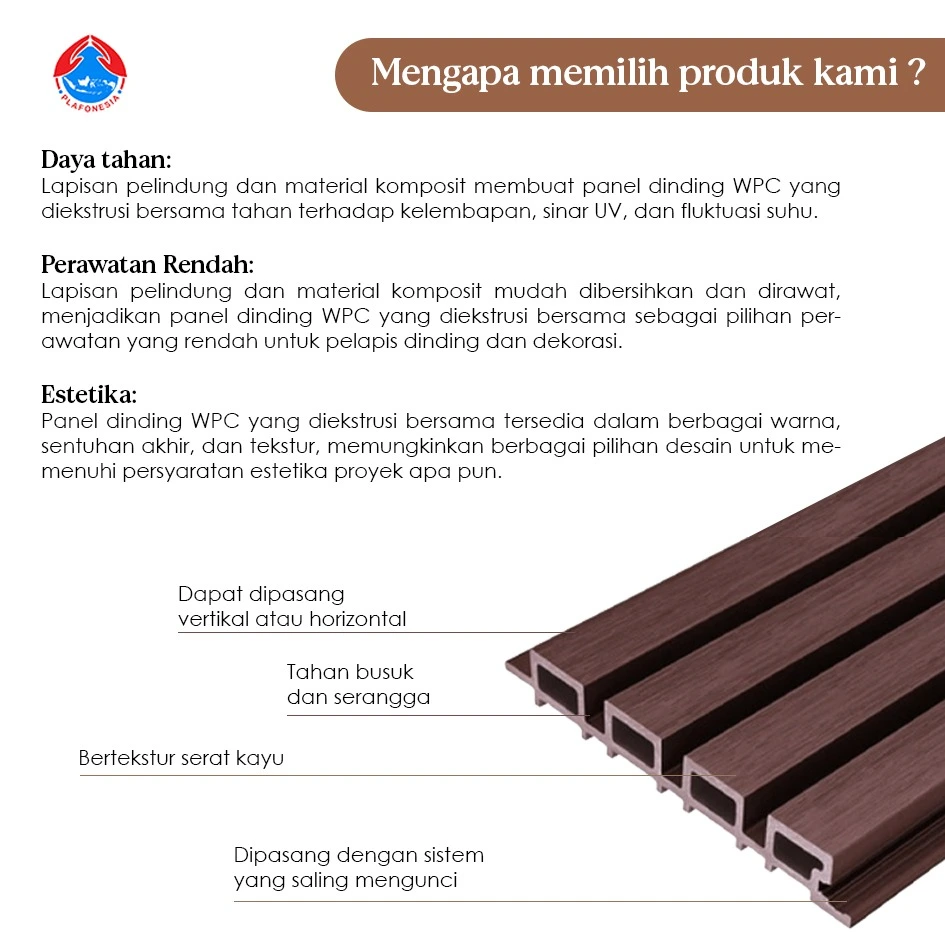 PLAFONESIA

Mengapa memilih produk kami ?

Daya tahan:
Lapisan pelindung dan material komposit membuat panel dinding WPC yang diekstrusi bersama tahan terhadap kelembapan, sinar UV, dan fluktuasi suhu.

Perawatan Rendah:
Lapisan pelindung dan material komposit mudah dibersihkan dan dirawat, menjadikan panel dinding WPC yang diekstrusi bersama sebagai pilihan perawatan yang rendah untuk pelapis dinding dan dekorasi.

Estetika:
Panel dinding WPC yang diekstrusi bersama tersedia dalam berbagai warna, sentuhan akhir, dan tekstur, memungkinkan berbagai pilihan desain untuk memenuhi persyaratan estetika proyek apa pun.

Dapat dipasang vertikal atau horizontal

Tahan busuk dan serangga

Bertekstur serat kayu

Dipasang dengan sistem yang saling mengunci